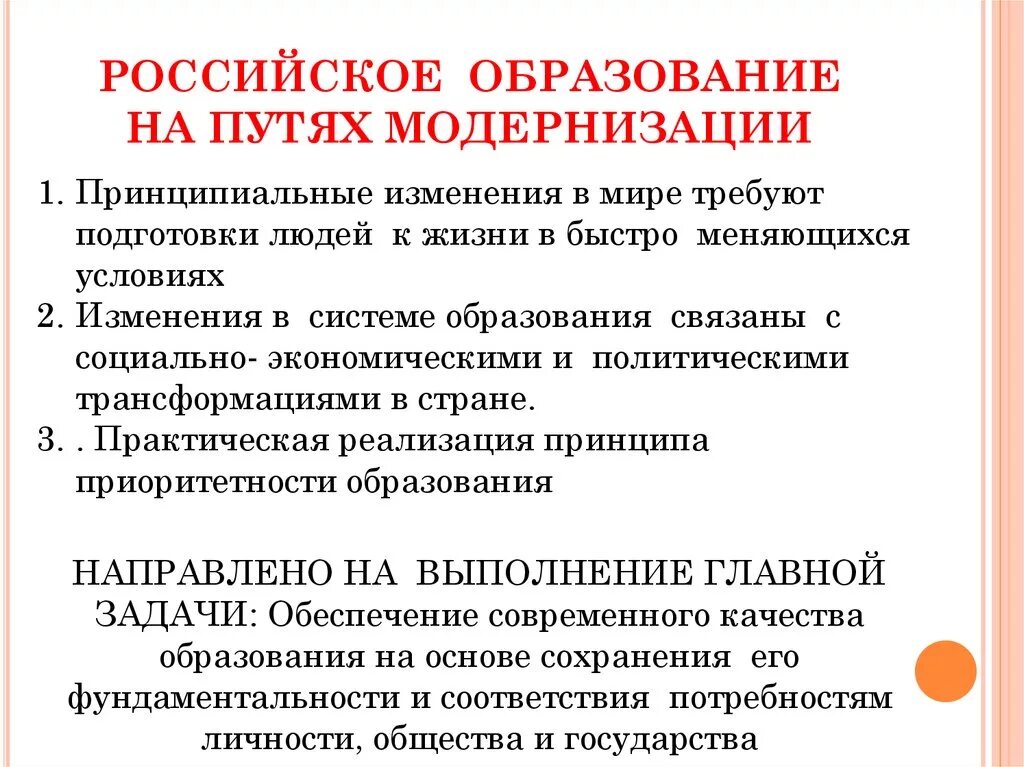 РОССИЙСКОЕ ОБРАЗОВАНИЕ НА ПУТЯХ МОДЕРНИЗАЦИИ

1. Принципиальные изменения в мире требуют подготовки людей к жизни в быстро меняющихся условиях
2. Изменения в системе образования связаны с социально- экономическими и политическими трансформациями в стране.
3. . Практическая реализация принципа приоритетности образования

НАПРАВЛЕНО НА ВЫПОЛНЕНИЕ ГЛАВНОЙ ЗАДАЧИ: Обеспечение современного качества образования на основе сохранения его фундаментальности и соответствия потребностям личности, общества и государства